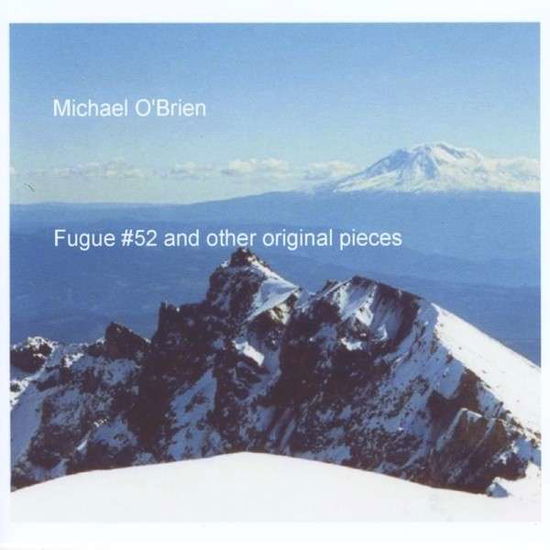 Michael O'Brien

Fugue #52 and other original pieces